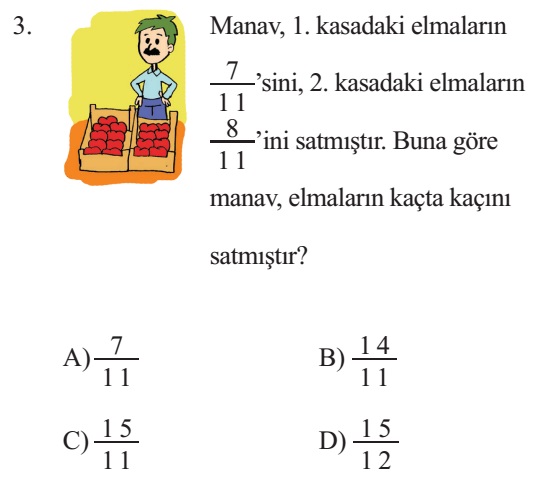 3. Manav, 1. kasadaki elmaların $\frac{7}{11}$'sini, 2. kasadaki elmaların $\frac{8}{11}$'ini satmıştır. Buna göre manav, elmaların kaçta kaçını satmıştır?

A) $\frac{7}{11}$

B) $\frac{14}{11}$

C) $\frac{15}{11}$

D) $\frac{15}{12}$